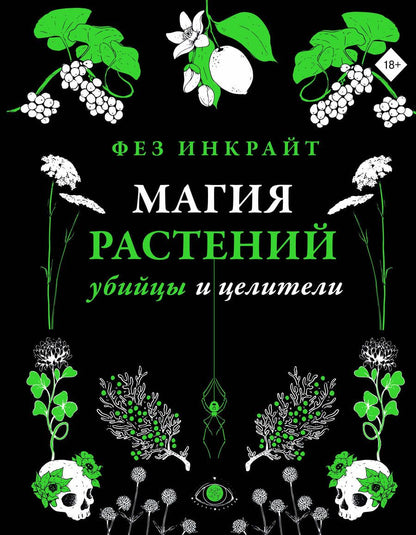 18+

ФЕЗ ИНКРАЙТ

МАГИЯ
РАСТЕНИЙ

убийцы и целители